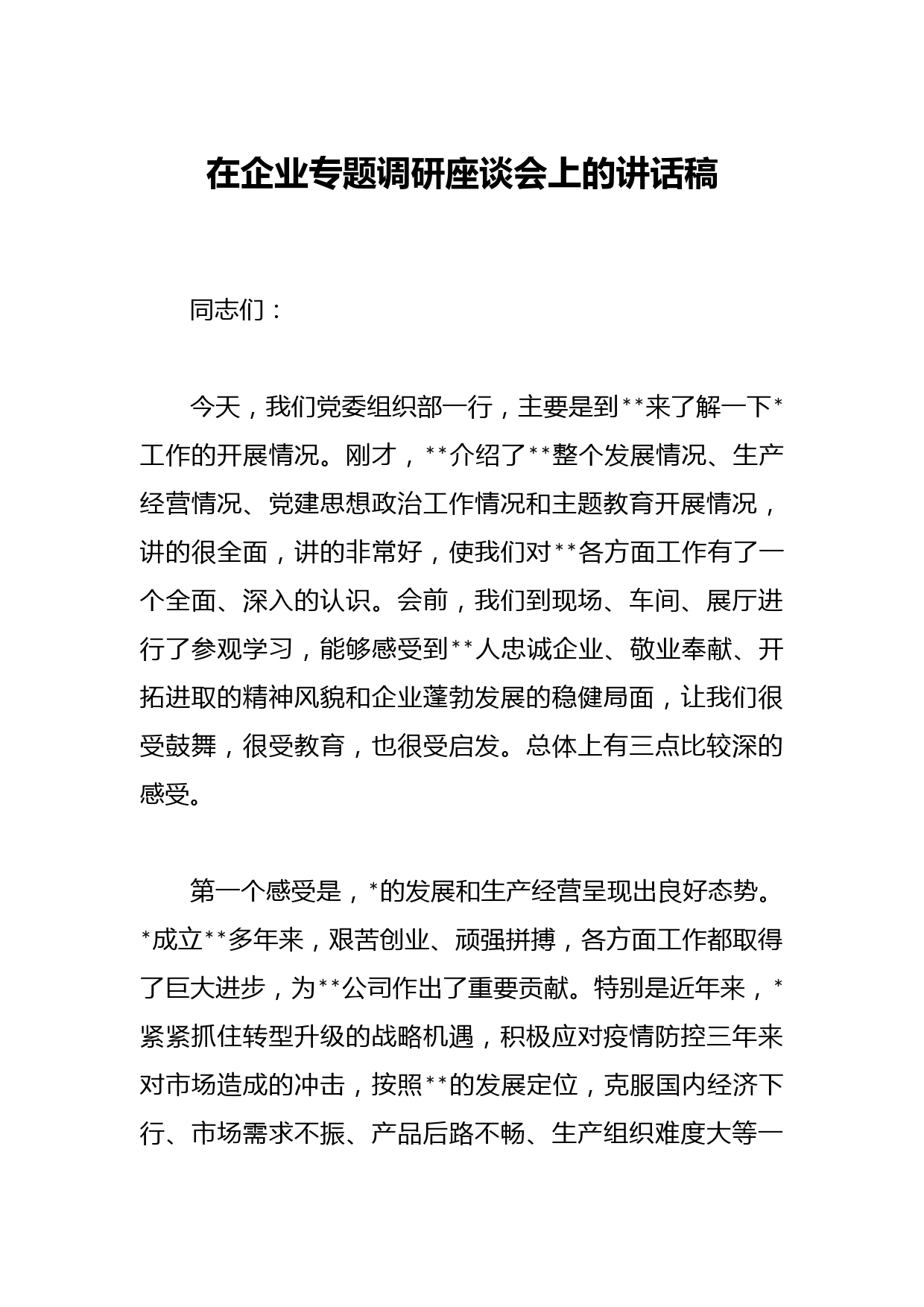 在企业专题调研座谈会上的讲话稿

同志们：

今天，我们党委组织部一行，主要是到**来了解一下*工作的开展情况。刚才，**介绍了**整个发展情况、生产经营情况、党建思想政治工作情况和主题教育开展情况，讲的很全面，讲的非常好，使我们对**各方面工作有了一个全面、深入的认识。会前，我们到现场、车间、展厅进行了参观学习，能够感受到**人忠诚企业、敬业奉献、开拓进取的精神风貌和企业蓬勃发展的稳健局面，让我们很受鼓舞，很受教育，也很受启发。总体上有三点比较深的感受。

第一个感受是，*的发展和生产经营呈现出良好态势。*成立**多年来，艰苦创业、顽强拼搏，各方面工作都取得了巨大进步，为**公司作出了重要贡献。特别是近年来，*紧紧抓住转型升级的战略机遇，积极应对疫情防控三年来对市场造成的冲击，按照**的发展定位，克服国内经济下行、市场需求不振、产品后路不畅、生产组织难度大等一